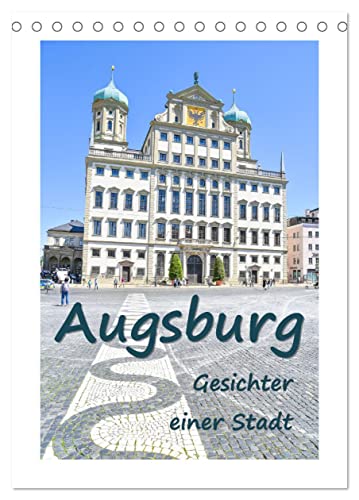 Augsburg

Gesichter einer Stadt